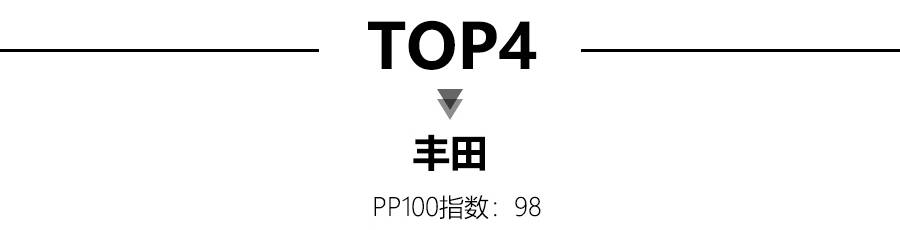 TOP4

丰田

PP100指数：98